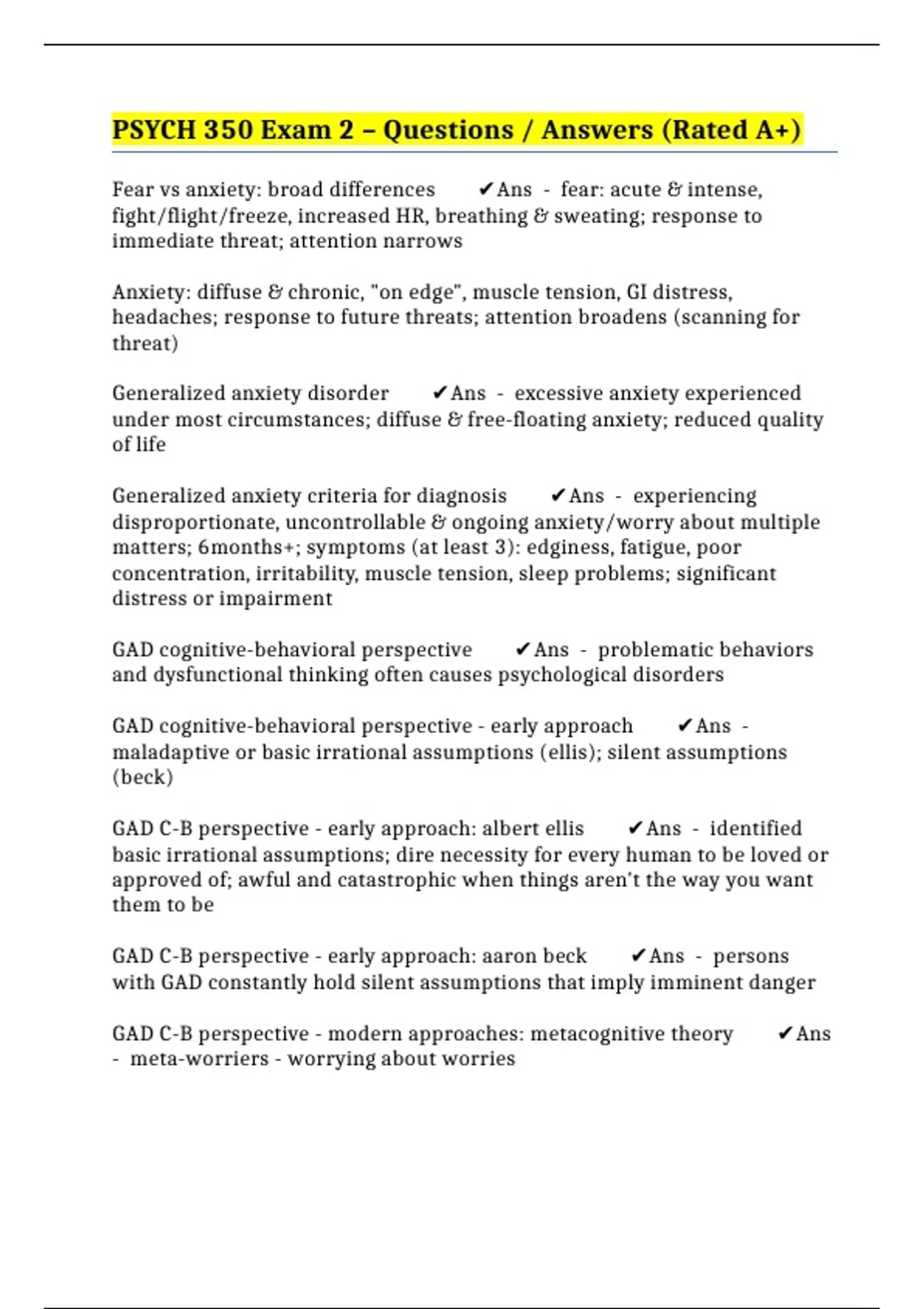 PSYCH 350 Exam 2 – Questions / Answers (Rated A+)

Fear vs anxiety: broad differences ✔Ans - fear: acute & intense, fight/flight/freeze, increased HR, breathing & sweating; response to immediate threat; attention narrows

Anxiety: diffuse & chronic, "on edge", muscle tension, GI distress, headaches; response to future threats; attention broadens (scanning for threat)

Generalized anxiety disorder ✔Ans - excessive anxiety experienced under most circumstances; diffuse & free-floating anxiety; reduced quality of life

Generalized anxiety criteria for diagnosis ✔Ans - experiencing disproportionate, uncontrollable & ongoing anxiety/worry about multiple matters; 6months+; symptoms (at least 3): edginess, fatigue, poor concentration, irritability, muscle tension, sleep problems; significant distress or impairment

GAD cognitive-behavioral perspective ✔Ans - problematic behaviors and dysfunctional thinking often causes psychological disorders

GAD cognitive-behavioral perspective - early approach ✔Ans - maladaptive or basic irrational assumptions (ellis); silent assumptions (beck)

GAD C-B perspective - early approach: albert ellis ✔Ans - identified basic irrational assumptions; dire necessity for every human to be loved or approved of; awful and catastrophic when things aren't the way you want them to be

GAD C-B perspective - early approach: aaron beck ✔Ans - persons with GAD constantly hold silent assumptions that imply imminent danger

GAD C-B perspective - modern approaches: metacognitive theory ✔Ans - meta-worriers - worrying about worries